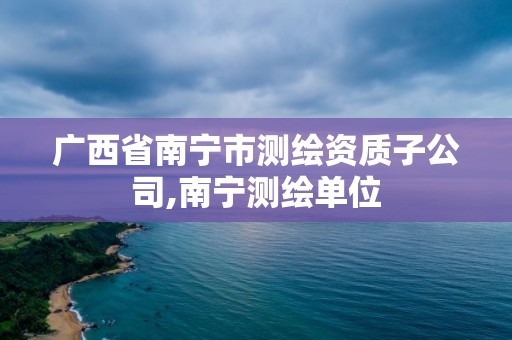 广西省南宁市测绘资质子公司,南宁测绘单位